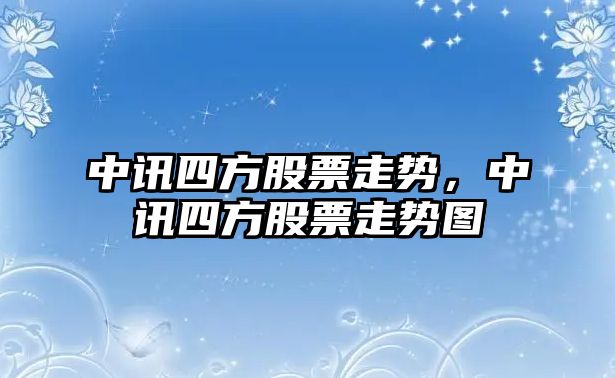 中讯四方股票走势，中讯四方股票走势图